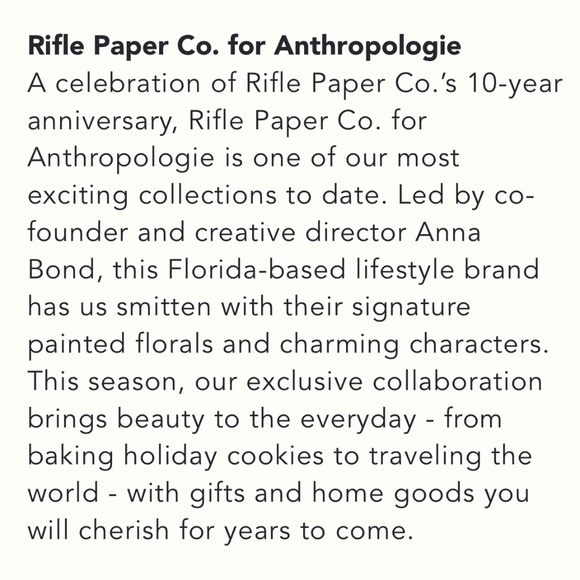 Rifle Paper Co. for Anthropologie

A celebration of Rifle Paper Co.'s 10-year anniversary, Rifle Paper Co. for Anthropologie is one of our most exciting collections to date. Led by co-founder and creative director Anna Bond, this Florida-based lifestyle brand has us smitten with their signature painted florals and charming characters. This season, our exclusive collaboration brings beauty to the everyday - from baking holiday cookies to traveling the world - with gifts and home goods you will cherish for years to come.